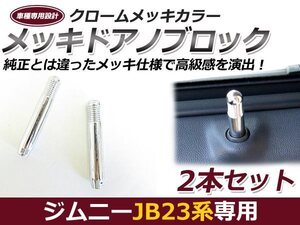 車種専用設計

クロームメッキカラー

メッキドアノブロック

純正とは違ったメッキ仕様で高級感を演出！

2本セット

ジムニーJB23系専用